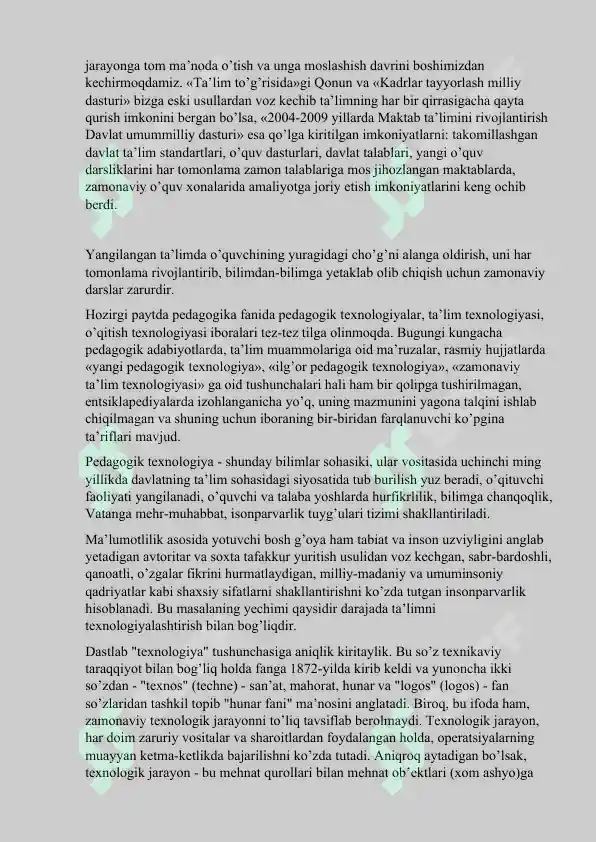 jarayonga tom ma'noda o'tish va unga moslashish davrini boshimizdan kechirmoqdamiz. «Ta'lim to'g'risida»gi Qonun va «Kadrlar tayyorlash milliy dasturi» bizga eski usullardan voz kechib ta'limning har bir qirrasigacha qayta qurish imkonini bergan bo'lsa, «2004-2009 yillarda Maktab ta'limini rivojlantirish Davlat umummilliy dasturi» esa qo'lga kiritilgan imkoniyatlarni: takomillashgan davlat ta'lim standartlari, o'quv dasturlari, davlat talablari, yangi o'quv darsliklarini har tomonlama zamon talablariga mos jihozlangan maktablarda, zamonaviy o'quv xonalarida amaliyotga joriy etish imkoniyatlarini keng ochib berdi.

Yangilangan ta'limda o'quvchining yuragidagi cho'g'ni alanga oldirish, uni har tomonlama rivojlantirib, bilimdan-bilimga yetaklab olib chiqish uchun zamonaviy darslar zarurdir.

Hozirgi paytda pedagogika fanida pedagogik texnologiyalar, ta'lim texnologiyasi, o'qitish texnologiyasi iboralari tez-tez tilga olinmoqda. Bugungi kungacha pedagogik adabiyotlarda, ta'lim muammolariga oid ma'ruzalar, rasmiy hujjatlarda «yangi pedagogik texnologiya», «ilg'or pedagogik texnologiya», «zamonaviy ta'lim texnologiyasi» ga oid tushunchalari hali ham bir qolipga tushirilmagan, entsiklapediyalarda izohlanganicha yo'q, uning mazmunini yagona talqini ishlab chiqilmagan va shuning uchun iboraning bir-biridan farqlanuvchi ko'pgina ta'riflari mavjud.

Pedagogik texnologiya - shunday bilimlar sohasiki, ular vositasida uchinchi ming yillikda davlatning ta'lim sohasidagi siyosatida tub burilish yuz beradi, o'qituvchi faoliyati yangilanadi, o'quvchi va talaba yoshlarda hurfikrlilik, bilimga chanqoqlik, Vatanga mehr-muhabbat, isonparvarlik tuyg'ulari tizimi shakllantiriladi.

Ma'lumotlilik asosida yotuvchi bosh g'oya ham tabiat va inson uzviyligini anglab yetadigan avtoritar va soxta tafakkur yuritish usulidan voz kechgan, sabr-bardoshli, qanoatli, o'zgalar fikrini hurmatlaydigan, milliy-madaniy va umuminsoniy qadriyatlar kabi shaxsiy sifatlarni shakllantirishni ko'zda tutgan insonparvarlik hisoblanadi. Bu masalaning yechimi qaysidir darajada ta'limni texnologiyalashtirish bilan bog'liqdir.

Dastlab "texnologiya" tushunchasiga aniqlik kiritaylik. Bu so'z texnikaviy taraqqiyot bilan bog'liq holda fanga 1872-yilda kirib keldi va yunoncha ikki so'zdan - "texnos" (techne) - san'at, mahorat, hunar va "logos" (logos) - fan so'zlaridan tashkil topib "hunar fani" ma'nosini anglatadi. Biroq, bu ifoda ham, zamonaviy texnologik jarayonni to'liq tavsiflab berolmaydi. Texnologik jarayon, har doim zaruriy vositalar va sharoitlardan foydalangan holda, operatsiyalarning muayyan ketma-ketlikda bajarilishni ko'zda tutadi. Aniqroq aytadigan bo'lsak, texnologik jarayon - bu mehnat qurollari bilan mehnat ob'ektlari (xom ashyo)ga